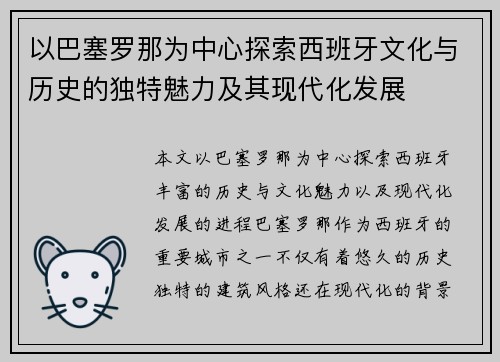 以巴塞罗那为中心探索西班牙文化与历史的独特魅力及其现代化发展

本文以巴塞罗那为中心探索西班牙丰富的历史与文化魅力以及现代化发展的进程巴塞罗那作为西班牙的重要城市之一不仅有着悠久的历史独特的建筑风格还在现代化的背景